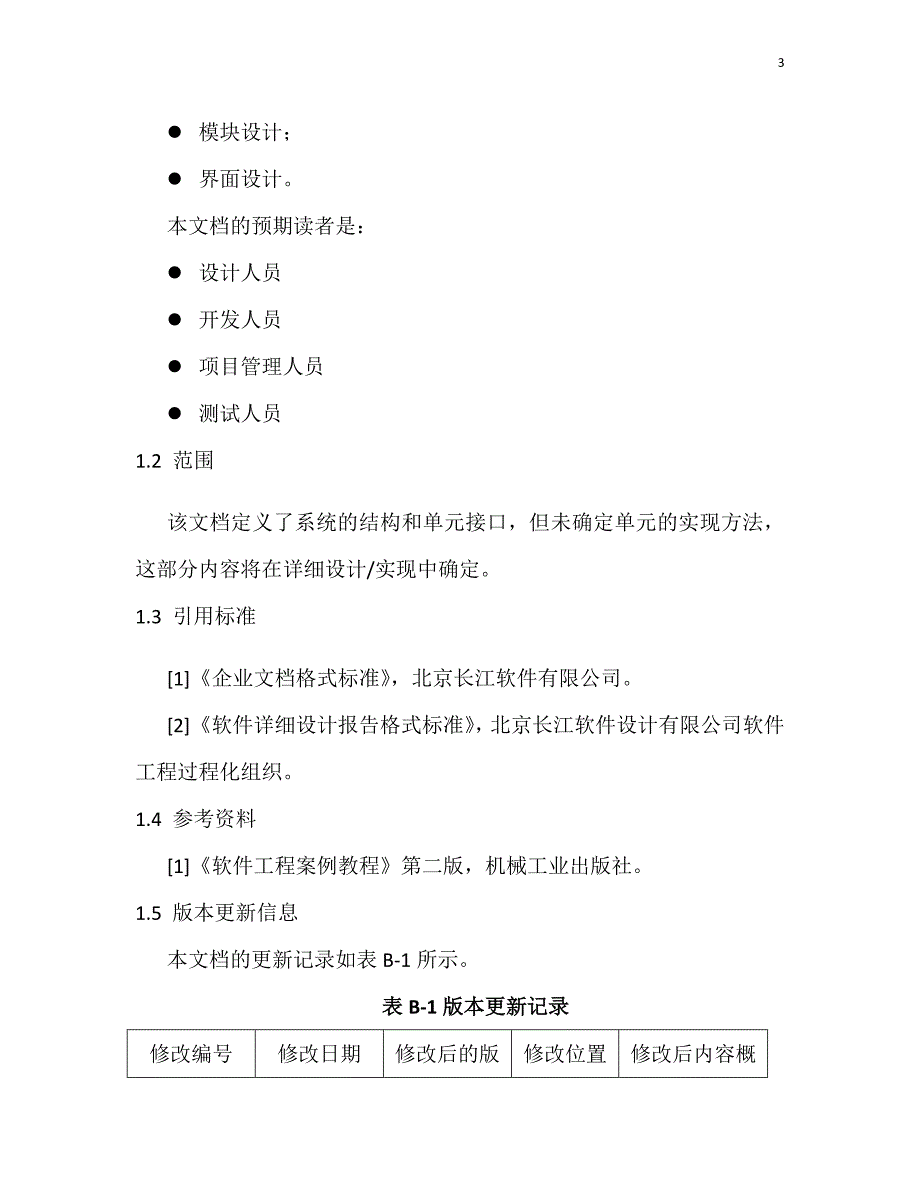 3

● 模块设计；

● 界面设计。

本文档的预期读者是：

● 设计人员

● 开发人员

● 项目管理人员

● 测试人员

1.2 范围

该文档定义了系统的结构和单元接口，但未确定单元的实现方法，这部分内容将在详细设计/实现中确定。

1.3 引用标准

[1]《企业文档格式标准》，北京长江软件有限公司。

[2]《软件详细设计报告格式标准》，北京长江软件设计有限公司软件工程过程化组织。

1.4 参考资料

[1]《软件工程案例教程》第二版，机械工业出版社。

1.5 版本更新信息

本文档的更新记录如表 B-1 所示。

表 B-1 版本更新记录

| 修改编号 | 修改日期 | 修改后的版 | 修改位置 | 修改后内容概 |
|---|---|---|---|---|